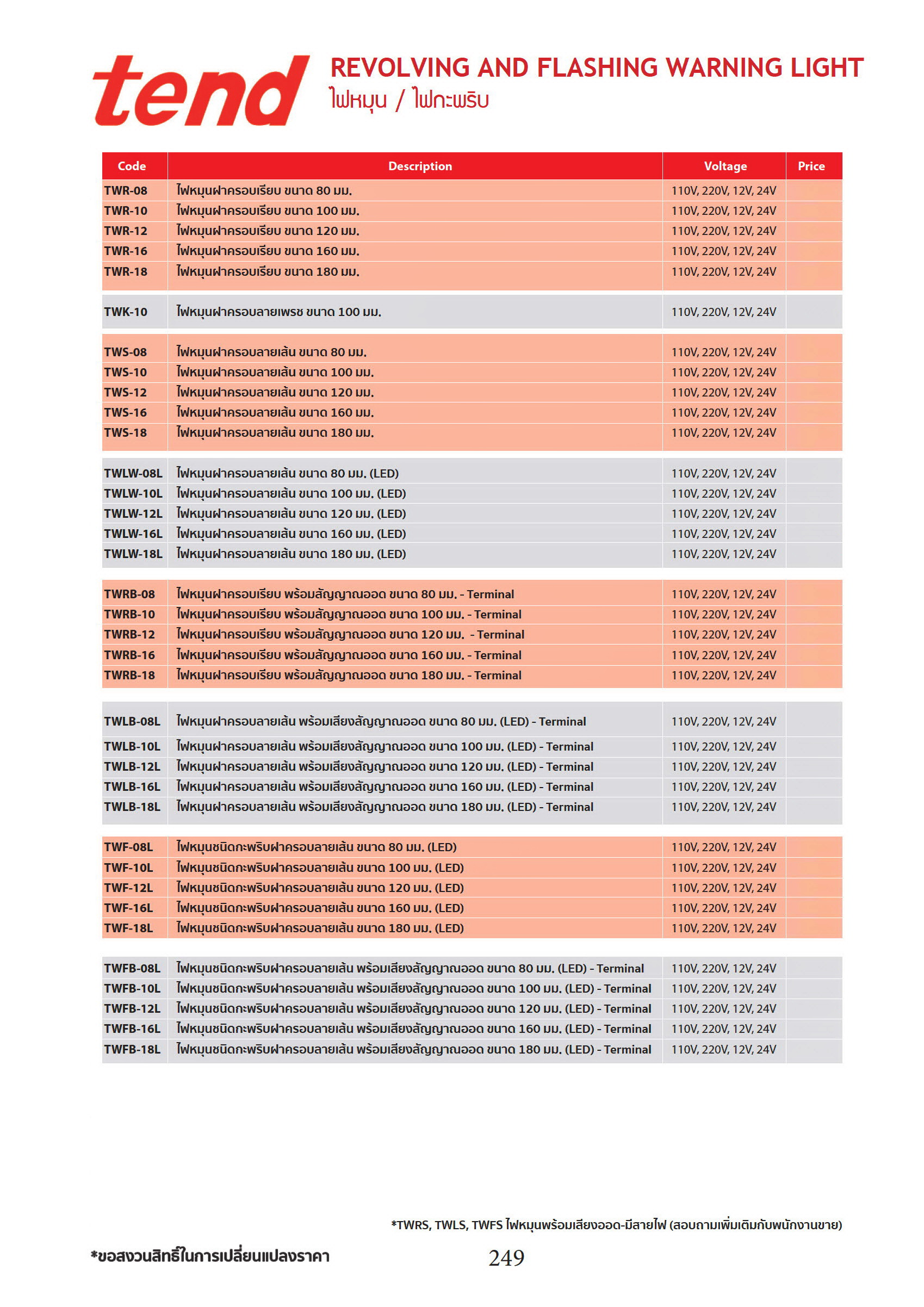 tend

REVOLVING AND FLASHING WARNING LIGHT
ไฟหมุน / ไฟกะพริบ

| Code | Description | Voltage | Price |
|---|---|---|---|
| TWR-08 | ไฟหมุนฝาครอบเรียบ ขนาด 80 มม. | 110V, 220V, 12V, 24V | |
| TWR-10 | ไฟหมุนฝาครอบเรียบ ขนาด 100 มม. | 110V, 220V, 12V, 24V | |
| TWR-12 | ไฟหมุนฝาครอบเรียบ ขนาด 120 มม. | 110V, 220V, 12V, 24V | |
| TWR-16 | ไฟหมุนฝาครอบเรียบ ขนาด 160 มม. | 110V, 220V, 12V, 24V | |
| TWR-18 | ไฟหมุนฝาครอบเรียบ ขนาด 180 มม. | 110V, 220V, 12V, 24V | |
| TWK-10 | ไฟหมุนฝาครอบลายเพรช ขนาด 100 มม. | 110V, 220V, 12V, 24V | |
| TWS-08 | ไฟหมุนฝาครอบลายเส้น ขนาด 80 มม. | 110V, 220V, 12V, 24V | |
| TWS-10 | ไฟหมุนฝาครอบลายเส้น ขนาด 100 มม. | 110V, 220V, 12V, 24V | |
| TWS-12 | ไฟหมุนฝาครอบลายเส้น ขนาด 120 มม. | 110V, 220V, 12V, 24V | |
| TWS-16 | ไฟหมุนฝาครอบลายเส้น ขนาด 160 มม. | 110V, 220V, 12V, 24V | |
| TWS-18 | ไฟหมุนฝาครอบลายเส้น ขนาด 180 มม. | 110V, 220V, 12V, 24V | |
| TWLW-08L | ไฟหมุนฝาครอบลายเส้น ขนาด 80 มม. (LED) | 110V, 220V, 12V, 24V | |
| TWLW-10L | ไฟหมุนฝาครอบลายเส้น ขนาด 100 มม. (LED) | 110V, 220V, 12V, 24V | |
| TWLW-12L | ไฟหมุนฝาครอบลายเส้น ขนาด 120 มม. (LED) | 110V, 220V, 12V, 24V | |
| TWLW-16L | ไฟหมุนฝาครอบลายเส้น ขนาด 160 มม. (LED) | 110V, 220V, 12V, 24V | |
| TWLW-18L | ไฟหมุนฝาครอบลายเส้น ขนาด 180 มม. (LED) | 110V, 220V, 12V, 24V | |
| TWRB-08 | ไฟหมุนฝาครอบเรียบ พร้อมสัญญาณออด ขนาด 80 มม. - Terminal | 110V, 220V, 12V, 24V | |
| TWRB-10 | ไฟหมุนฝาครอบเรียบ พร้อมสัญญาณออด ขนาด 100 มม. - Terminal | 110V, 220V, 12V, 24V | |
| TWRB-12 | ไฟหมุนฝาครอบเรียบ พร้อมสัญญาณออด ขนาด 120 มม. - Terminal | 110V, 220V, 12V, 24V | |
| TWRB-16 | ไฟหมุนฝาครอบเรียบ พร้อมสัญญาณออด ขนาด 160 มม. - Terminal | 110V, 220V, 12V, 24V | |
| TWRB-18 | ไฟหมุนฝาครอบเรียบ พร้อมสัญญาณออด ขนาด 180 มม. - Terminal | 110V, 220V, 12V, 24V | |
| TWLB-08L | ไฟหมุนฝาครอบลายเส้น พร้อมเสียงสัญญาณออด ขนาด 80 มม. (LED) - Terminal | 110V, 220V, 12V, 24V | |
| TWLB-10L | ไฟหมุนฝาครอบลายเส้น พร้อมเสียงสัญญาณออด ขนาด 100 มม. (LED) - Terminal | 110V, 220V, 12V, 24V | |
| TWLB-12L | ไฟหมุนฝาครอบลายเส้น พร้อมเสียงสัญญาณออด ขนาด 120 มม. (LED) - Terminal | 110V, 220V, 12V, 24V | |
| TWLB-16L | ไฟหมุนฝาครอบลายเส้น พร้อมเสียงสัญญาณออด ขนาด 160 มม. (LED) - Terminal | 110V, 220V, 12V, 24V | |
| TWLB-18L | ไฟหมุนฝาครอบลายเส้น พร้อมเสียงสัญญาณออด ขนาด 180 มม. (LED) - Terminal | 110V, 220V, 12V, 24V | |
| TWF-08L | ไฟหมุนชนิดกะพริบฝาครอบลายเส้น ขนาด 80 มม. (LED) | 110V, 220V, 12V, 24V | |
| TWF-10L | ไฟหมุนชนิดกะพริบฝาครอบลายเส้น ขนาด 100 มม. (LED) | 110V, 220V, 12V, 24V | |
| TWF-12L | ไฟหมุนชนิดกะพริบฝาครอบลายเส้น ขนาด 120 มม. (LED) | 110V, 220V, 12V, 24V | |
| TWF-16L | ไฟหมุนชนิดกะพริบฝาครอบลายเส้น ขนาด 160 มม. (LED) | 110V, 220V, 12V, 24V | |
| TWF-18L | ไฟหมุนชนิดกะพริบฝาครอบลายเส้น ขนาด 180 มม. (LED) | 110V, 220V, 12V, 24V | |
| TWFB-08L | ไฟหมุนชนิดกะพริบฝาครอบลายเส้น พร้อมเสียงสัญญาณออด ขนาด 80 มม. (LED) - Terminal | 110V, 220V, 12V, 24V | |
| TWFB-10L | ไฟหมุนชนิดกะพริบฝาครอบลายเส้น พร้อมเสียงสัญญาณออด ขนาด 100 มม. (LED) - Terminal | 110V, 220V, 12V, 24V | |
| TWFB-12L | ไฟหมุนชนิดกะพริบฝาครอบลายเส้น พร้อมเสียงสัญญาณออด ขนาด 120 มม. (LED) - Terminal | 110V, 220V, 12V, 24V | |
| TWFB-16L | ไฟหมุนชนิดกะพริบฝาครอบลายเส้น พร้อมเสียงสัญญาณออด ขนาด 160 มม. (LED) - Terminal | 110V, 220V, 12V, 24V | |
| TWFB-18L | ไฟหมุนชนิดกะพริบฝาครอบลายเส้น พร้อมเสียงสัญญาณออด ขนาด 180 มม. (LED) - Terminal | 110V, 220V, 12V, 24V | |

*TWRS, TWLS, TWFS ไฟหมุนพร้อมเสียงออด-มีสายไฟ (สอบถามเพิ่มเติมกับพนักงานขาย)

*ขอสงวนสิทธิ์ในการเปลี่ยนแปลงราคา

249